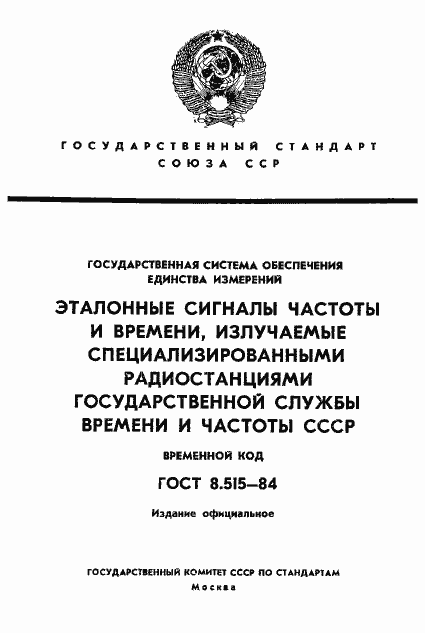 ГОСУДАРСТВЕННЫЙ СТАНДАРТ СОЮЗА ССР

ГОСУДАРСТВЕННАЯ СИСТЕМА ОБЕСПЕЧЕНИЯ ЕДИНСТВА ИЗМЕРЕНИЙ

ЭТАЛОННЫЕ СИГНАЛЫ ЧАСТОТЫ И ВРЕМЕНИ, ИЗЛУЧАЕМЫЕ СПЕЦИАЛИЗИРОВАННЫМИ РАДИОСТАНЦИЯМИ ГОСУДАРСТВЕННОЙ СЛУЖБЫ ВРЕМЕНИ И ЧАСТОТЫ СССР

ВРЕМЕННОЙ КОД

ГОСТ 8.515—84

Издание официальное

ГОСУДАРСТВЕННЫЙ КОМИТЕТ СССР ПО СТАНДАРТАМ
Москва